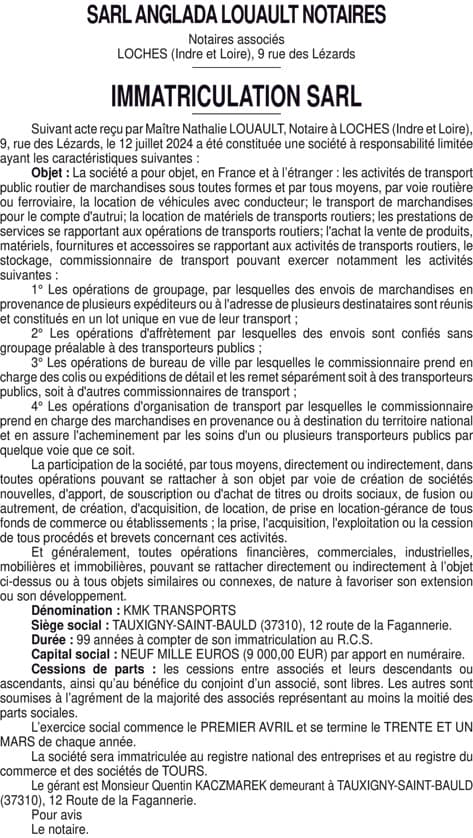 SARL ANGLADA LOUAULT NOTAIRES

Notaires associés
LOCHES (Indre et Loire), 9 rue des Lézards

IMMATRICULATION SARL

Suivant acte reçu par Maître Nathalie LOUAULT, Notaire à LOCHES (Indre et Loire), 9, rue des Lézards, le 12 juillet 2024 a été constituée une société à responsabilité limitée ayant les caractéristiques suivantes :

Objet : La société a pour objet, en France et à l'étranger : les activités de transport public routier de marchandises sous toutes formes et par tous moyens, par voie routière ou ferroviaire, la location de véhicules avec conducteur; le transport de marchandises pour le compte d'autrui; la location de matériels de transports routiers; les prestations de services se rapportant aux opérations de transports routiers; l'achat la vente de produits, matériels, fournitures et accessoires se rapportant aux activités de transports routiers, le stockage, commissionnaire de transport pouvant exercer notamment les activités suivantes :

1° Les opérations de groupage, par lesquelles des envois de marchandises en provenance de plusieurs expéditeurs ou à l'adresse de plusieurs destinataires sont réunis et constitués en un lot unique en vue de leur transport ;

2° Les opérations d'affrètement par lesquelles des envois sont confiés sans groupage préalable à des transporteurs publics ;

3° Les opérations de bureau de ville par lesquelles le commissionnaire prend en charge des colis ou expéditions de détail et les remet séparément soit à des transporteurs publics, soit à d'autres commissionnaires de transport ;

4° Les opérations d'organisation de transport par lesquelles le commissionnaire prend en charge des marchandises en provenance ou à destination du territoire national et en assure l'acheminement par les soins d'un ou plusieurs transporteurs publics par quelque voie que ce soit.

La participation de la société, par tous moyens, directement ou indirectement, dans toutes opérations pouvant se rattacher à son objet par voie de création de sociétés nouvelles, d'apport, de souscription ou d'achat de titres ou droits sociaux, de fusion ou autrement, de création, d'acquisition, de location, de prise en location-gérance de tous fonds de commerce ou établissements ; la prise, l'acquisition, l'exploitation ou la cession de tous procédés et brevets concernant ces activités.

Et généralement, toutes opérations financières, commerciales, industrielles, mobilières et immobilières, pouvant se rattacher directement ou indirectement à l'objet ci-dessus ou à tous objets similaires ou connexes, de nature à favoriser son extension ou son développement.

Dénomination : KMK TRANSPORTS

Siège social : TAUXIGNY-SAINT-BAULD (37310), 12 route de la Fagannerie.

Durée : 99 années à compter de son immatriculation au R.C.S.

Capital social : NEUF MILLE EUROS (9 000,00 EUR) par apport en numéraire.

Cessions de parts : les cessions entre associés et leurs descendants ou ascendants, ainsi qu'au bénéfice du conjoint d'un associé, sont libres. Les autres sont soumises à l'agrément de la majorité des associés représentant au moins la moitié des parts sociales.

L'exercice social commence le PREMIER AVRIL et se termine le TRENTE ET UN MARS de chaque année.

La société sera immatriculée au registre national des entreprises et au registre du commerce et des sociétés de TOURS.

Le gérant est Monsieur Quentin KACZMAREK demeurant à TAUXIGNY-SAINT-BAULD (37310), 12 Route de la Fagannerie.

Pour avis
Le notaire.